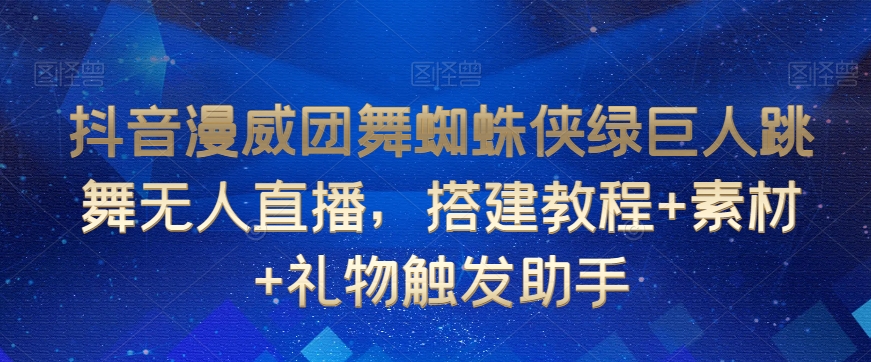 图怪兽 图怪兽 图怪兽

抖音漫威团舞蜘蛛侠绿巨人跳舞无人直播，搭建教程+素材+礼物触发助手